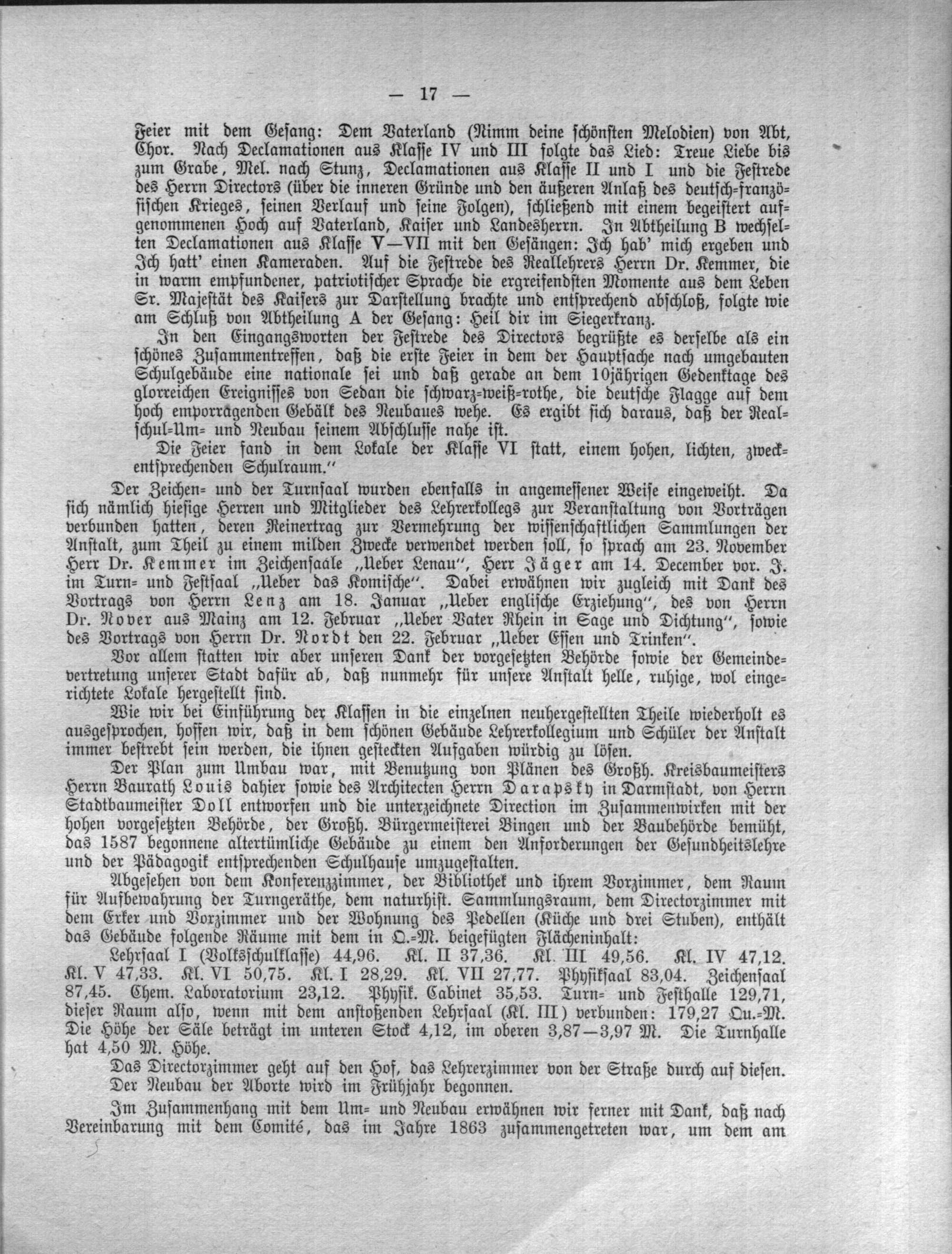 — 17 —

Feier mit dem Gesang: Dem Vaterland (Nimm deine schönsten Melodien) von Abt, Chor. Nach Declamationen aus Klasse IV und III folgte das Lied: Treue Liebe bis zum Grabe, Mel. nach Stunz, Declamationen aus Klasse II und I und die Festrede des Herrn Directors (über die inneren Gründe und den äußeren Anlaß des deutsch-französischen Krieges, seinen Verlauf und seine Folgen), schließend mit einem begeistert aufgenommenen Hoch auf Vaterland, Kaiser und Landesherrn. In Abtheilung B wechselten Declamationen aus Klasse V—VII mit den Gesängen: Ich hab' mich ergeben und Ich hatt' einen Kameraden. Auf die Festrede des Reallehrers Herrn Dr. Kemmer, die in warm empfundener, patriotischer Sprache die ergreifendsten Momente aus dem Leben Sr. Majestät des Kaisers zur Darstellung brachte und entsprechend abschloß, folgte wie am Schluß von Abtheilung A der Gesang: Heil dir im Siegerkranz.

In den Eingangsworten der Festrede des Directors begrüßte es derselbe als ein schönes Zusammentreffen, daß die erste Feier in dem der Hauptsache nach umgebauten Schulgebäude eine nationale sei und daß gerade an dem 10jährigen Gedenktage des glorreichen Ereignisses von Sedan die schwarz-weiß-rothe, die deutsche Flagge auf dem hoch emporragenden Gebälk des Neubaues wehe. Es ergibt sich daraus, daß der Realschul-Um- und Neubau seinem Abschlusse nahe ist.

Die Feier fand in dem Lokale der Klasse VI statt, einem hohen, lichten, zweckentsprechenden Schulraum."

Der Zeichen- und der Turnsaal wurden ebenfalls in angemessener Weise eingeweiht. Da sich nämlich hiesige Herren und Mitglieder des Lehrerkollegs zur Veranstaltung von Vorträgen verbunden hatten, deren Reinertrag zur Vermehrung der wissenschaftlichen Sammlungen der Anstalt, zum Theil zu einem milden Zwecke verwendet werden soll, so sprach am 23. November Herr Dr. Kemmer im Zeichensaale „Ueber Lenau", Herr Jäger am 14. December vor. J. im Turn- und Festsaal „Ueber das Komische". Dabei erwähnen wir zugleich mit Dank des Vortrags von Herrn Lenz am 18. Januar „Ueber englische Erziehung", des von Herrn Dr. Nover aus Mainz am 12. Februar „Ueber Vater Rhein in Sage und Dichtung", sowie des Vortrags von Herrn Dr. Nordt den 22. Februar „Ueber Essen und Trinken".

Vor allem statten wir aber unseren Dank der vorgesetzten Behörde sowie der Gemeindevertretung unserer Stadt dafür ab, daß nunmehr für unsere Anstalt helle, ruhige, wol eingerichtete Lokale hergestellt sind.

Wie wir bei Einführung der Klassen in die einzelnen neuhergestellten Theile wiederholt es ausgesprochen, hoffen wir, daß in dem schönen Gebäude Lehrerkollegium und Schüler der Anstalt immer bestrebt sein werden, die ihnen gesteckten Aufgaben würdig zu lösen.

Der Plan zum Umbau war, mit Benutzung von Plänen des Großh. Kreisbaumeisters Herrn Baurath Louis dahier sowie des Architecten Herrn Darapsky in Darmstadt, von Herrn Stadtbaumeister Doll entworfen und die unterzeichnete Direction im Zusammenwirken mit der hohen vorgesetzten Behörde, der Großh. Bürgermeisterei Bingen und der Baubehörde bemüht, das 1587 begonnene altertümliche Gebäude zu einem den Anforderungen der Gesundheitslehre und der Pädagogik entsprechenden Schulhause umzugestalten.

Abgesehen von dem Konferenzzimmer, der Bibliothek und ihrem Vorzimmer, dem Raum für Aufbewahrung der Turngeräthe, dem naturhist. Sammlungsraum, dem Directorzimmer mit dem Erker und Vorzimmer und der Wohnung des Pedellen (Küche und drei Stuben), enthält das Gebäude folgende Räume mit dem in Q.-M. beigefügten Flächeninhalt:

Lehrsaal I (Volksschulklasse) 44,96. Kl. II 37,36. Kl. III 49,56. Kl. IV 47,12. Kl. V 47,33. Kl. VI 50,75. Kl. I 28,29. Kl. VII 27,77. Physiksaal 83,04. Zeichensaal 87,45. Chem. Laboratorium 23,12. Physik. Cabinet 35,53. Turn- und Festhalle 129,71, dieser Raum also, wenn mit dem anstoßenden Lehrsaal (Kl. III) verbunden: 179,27 Qu.-M. Die Höhe der Säle beträgt im unteren Stock 4,12, im oberen 3,87—3,97 M. Die Turnhalle hat 4,50 M. Höhe.

Das Directorzimmer geht auf den Hof, das Lehrerzimmer von der Straße durch auf diesen.

Der Neubau der Aborte wird im Frühjahr begonnen.

Im Zusammenhang mit dem Um- und Neubau erwähnen wir ferner mit Dank, daß nach Vereinbarung mit dem Comité, das im Jahre 1863 zusammengetreten war, um dem am